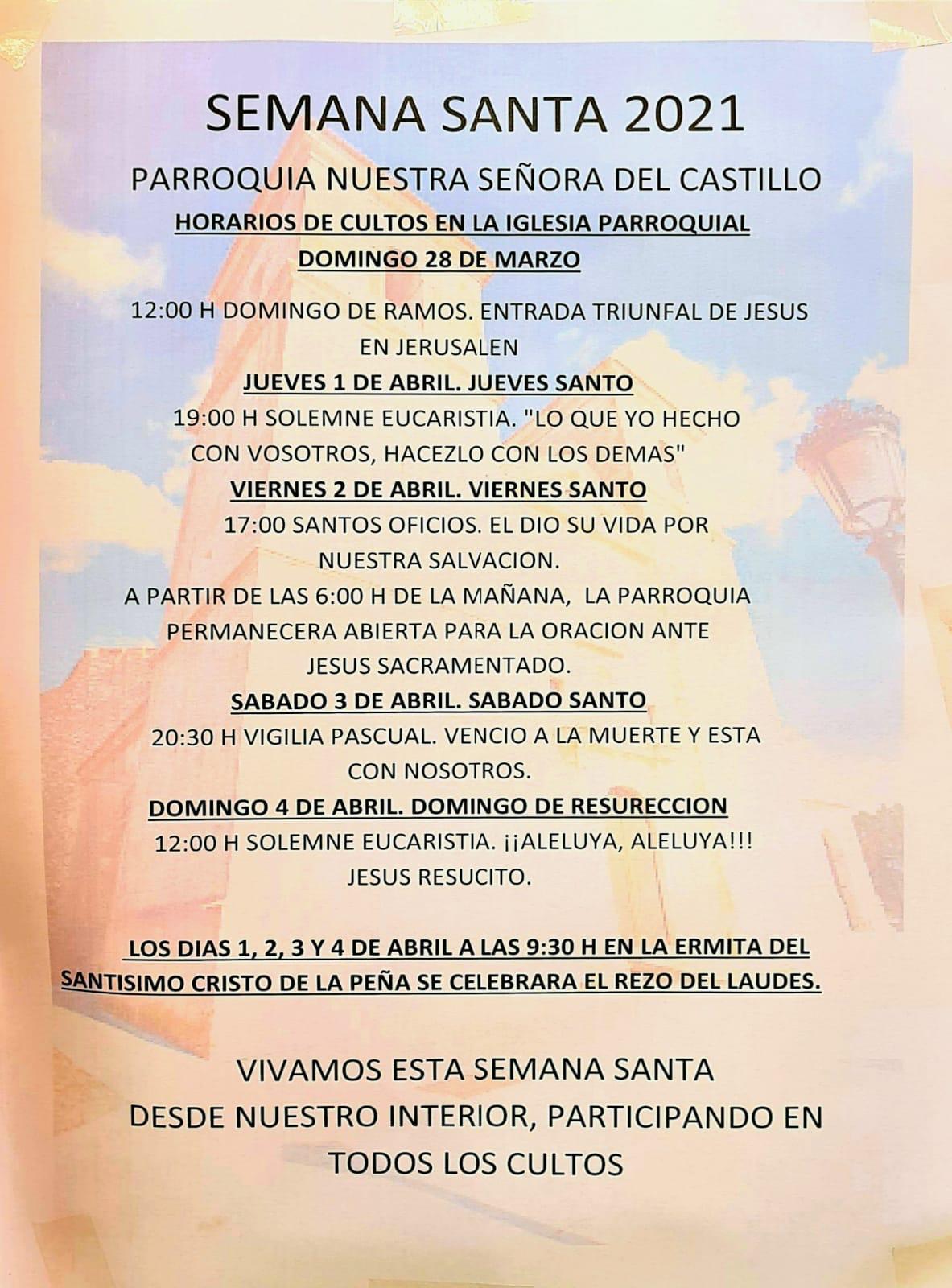 SEMANA SANTA 2021

PARROQUIA NUESTRA SEÑORA DEL CASTILLO

HORARIOS DE CULTOS EN LA IGLESIA PARROQUIAL

DOMINGO 28 DE MARZO

12:00 H DOMINGO DE RAMOS. ENTRADA TRIUNFAL DE JESUS EN JERUSALEN

JUEVES 1 DE ABRIL. JUEVES SANTO

19:00 H SOLEMNE EUCARISTIA. "LO QUE YO HECHO CON VOSOTROS, HACEZLO CON LOS DEMAS"

VIERNES 2 DE ABRIL. VIERNES SANTO

17:00 SANTOS OFICIOS. EL DIO SU VIDA POR NUESTRA SALVACION.

A PARTIR DE LAS 6:00 H DE LA MAÑANA, LA PARROQUIA PERMANECERA ABIERTA PARA LA ORACION ANTE JESUS SACRAMENTADO.

SABADO 3 DE ABRIL. SABADO SANTO

20:30 H VIGILIA PASCUAL. VENCIO A LA MUERTE Y ESTA CON NOSOTROS.

DOMINGO 4 DE ABRIL. DOMINGO DE RESURECCION

12:00 H SOLEMNE EUCARISTIA. ¡¡ALELUYA, ALELUYA!!! JESUS RESUCITO.

LOS DIAS 1, 2, 3 Y 4 DE ABRIL A LAS 9:30 H EN LA ERMITA DEL SANTISIMO CRISTO DE LA PEÑA SE CELEBRARA EL REZO DEL LAUDES.

VIVAMOS ESTA SEMANA SANTA DESDE NUESTRO INTERIOR, PARTICIPANDO EN TODOS LOS CULTOS